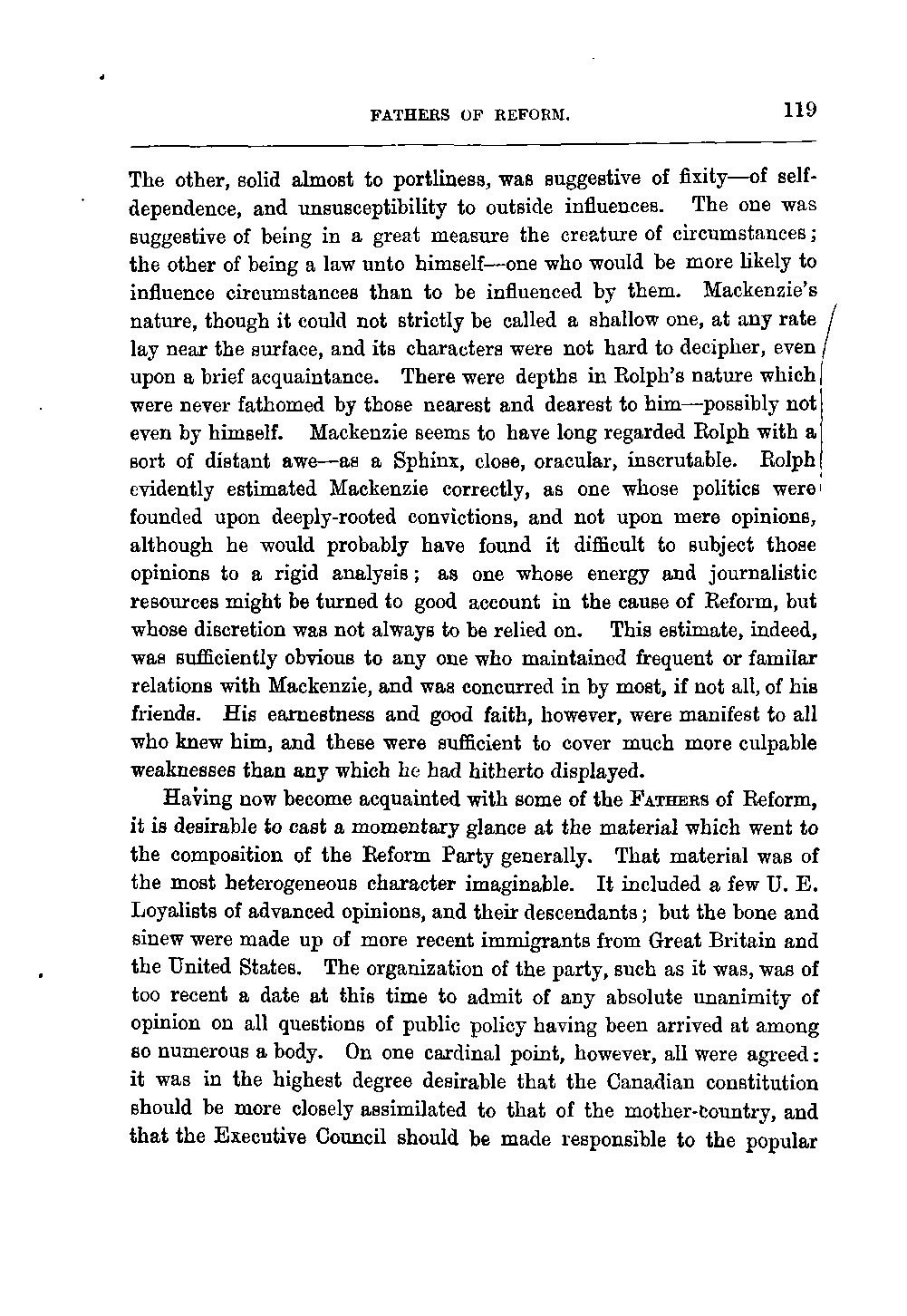 FATHERS OF REFORM. 119

The other, solid almost to portliness, was suggestive of fixity—of self-dependence, and unsusceptibility to outside influences. The one was suggestive of being in a great measure the creature of circumstances; the other of being a law unto himself—one who would be more likely to influence circumstances than to be influenced by them. Mackenzie's nature, though it could not strictly be called a shallow one, at any rate lay near the surface, and its characters were not hard to decipher, even upon a brief acquaintance. There were depths in Rolph's nature which were never fathomed by those nearest and dearest to him—possibly not even by himself. Mackenzie seems to have long regarded Rolph with a sort of distant awe—as a Sphinx, close, oracular, inscrutable. Rolph evidently estimated Mackenzie correctly, as one whose politics were founded upon deeply-rooted convictions, and not upon mere opinions, although he would probably have found it difficult to subject those opinions to a rigid analysis; as one whose energy and journalistic resources might be turned to good account in the cause of Reform, but whose discretion was not always to be relied on. This estimate, indeed, was sufficiently obvious to any one who maintained frequent or familar relations with Mackenzie, and was concurred in by most, if not all, of his friends. His earnestness and good faith, however, were manifest to all who knew him, and these were sufficient to cover much more culpable weaknesses than any which he had hitherto displayed.

Having now become acquainted with some of the FATHERS of Reform, it is desirable to cast a momentary glance at the material which went to the composition of the Reform Party generally. That material was of the most heterogeneous character imaginable. It included a few U. E. Loyalists of advanced opinions, and their descendants; but the bone and sinew were made up of more recent immigrants from Great Britain and the United States. The organization of the party, such as it was, was of too recent a date at this time to admit of any absolute unanimity of opinion on all questions of public policy having been arrived at among so numerous a body. On one cardinal point, however, all were agreed: it was in the highest degree desirable that the Canadian constitution should be more closely assimilated to that of the mother-country, and that the Executive Council should be made responsible to the popular